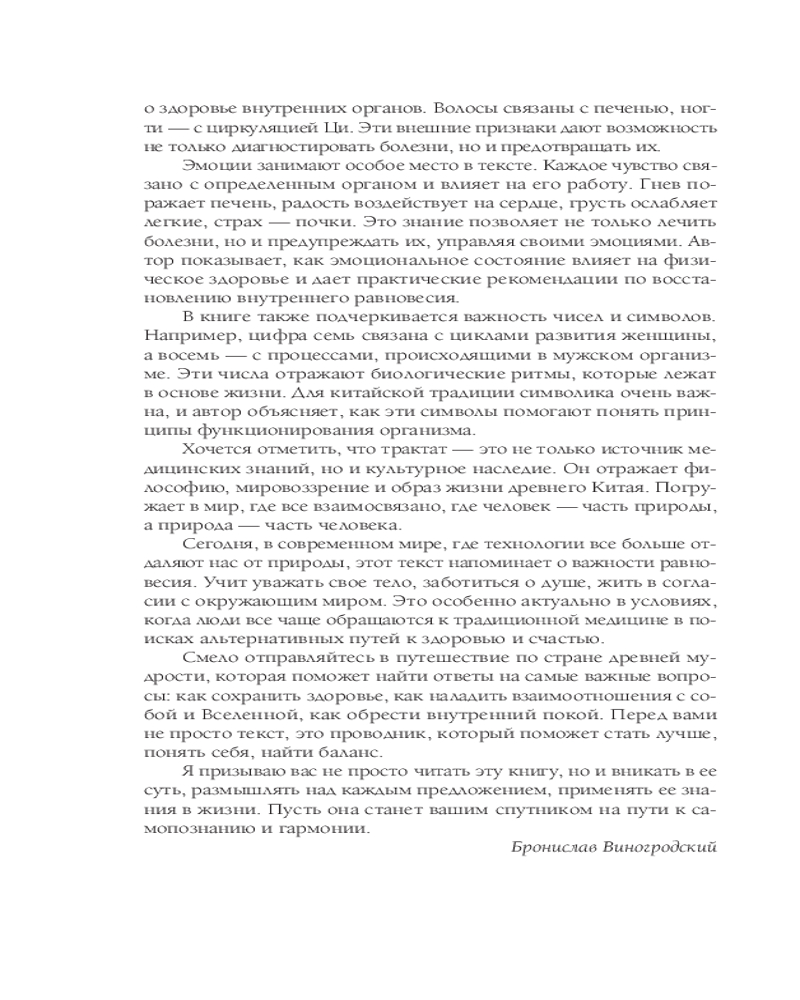 о здоровье внутренних органов. Волосы связаны с печенью, ногти — с циркуляцией Ци. Эти внешние признаки дают возможность не только диагностировать болезни, но и предотвращать их.

Эмоции занимают особое место в тексте. Каждое чувство связано с определенным органом и влияет на его работу. Гнев поражает печень, радость воздействует на сердце, грусть ослабляет легкие, страх — почки. Это знание позволяет не только лечить болезни, но и предупреждать их, управляя своими эмоциями. Автор показывает, как эмоциональное состояние влияет на физическое здоровье и дает практические рекомендации по восстановлению внутреннего равновесия.

В книге также подчеркивается важность чисел и символов. Например, цифра семь связана с циклами развития женщины, а восемь — с процессами, происходящими в мужском организме. Эти числа отражают биологические ритмы, которые лежат в основе жизни. Для китайской традиции символика очень важна, и автор объясняет, как эти символы помогают понять принципы функционирования организма.

Хочется отметить, что трактат — это не только источник медицинских знаний, но и культурное наследие. Он отражает философию, мировоззрение и образ жизни древнего Китая. Погружает в мир, где все взаимосвязано, где человек — часть природы, а природа — часть человека.

Сегодня, в современном мире, где технологии все больше отдаляют нас от природы, этот текст напоминает о важности равновесия. Учит уважать свое тело, заботиться о душе, жить в согласии с окружающим миром. Это особенно актуально в условиях, когда люди все чаще обращаются к традиционной медицине в поисках альтернативных путей к здоровью и счастью.

Смело отправляйтесь в путешествие по стране древней мудрости, которая поможет найти ответы на самые важные вопросы: как сохранить здоровье, как наладить взаимоотношения с собой и Вселенной, как обрести внутренний покой. Перед вами не просто текст, это проводник, который поможет стать лучше, понять себя, найти баланс.

Я призываю вас не просто читать эту книгу, но и вникать в ее суть, размышлять над каждым предложением, применять ее знания в жизни. Пусть она станет вашим спутником на пути к самопознанию и гармонии.

Бронислав Виногродский